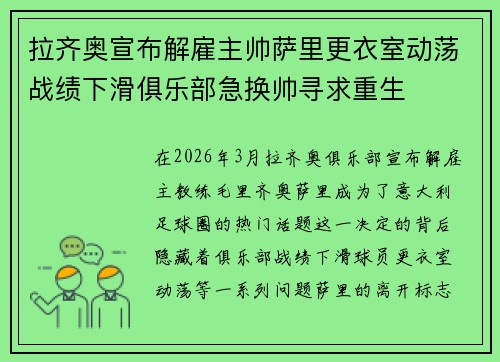 拉齐奥宣布解雇主帅萨里更衣室动荡战绩下滑俱乐部急换帅寻求重生

在2026年3月拉齐奥俱乐部宣布解雇主教练毛里齐奥萨里成为了意大利足球圈的热门话题这一决定的背后隐藏着俱乐部战绩下滑球员更衣室动荡等一系列问题萨里的离开标志